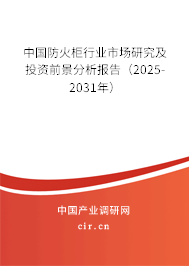 中国防火柜行业市场研究及投资前景分析报告（2025-2031年）

中国产业调研网

cir.cn